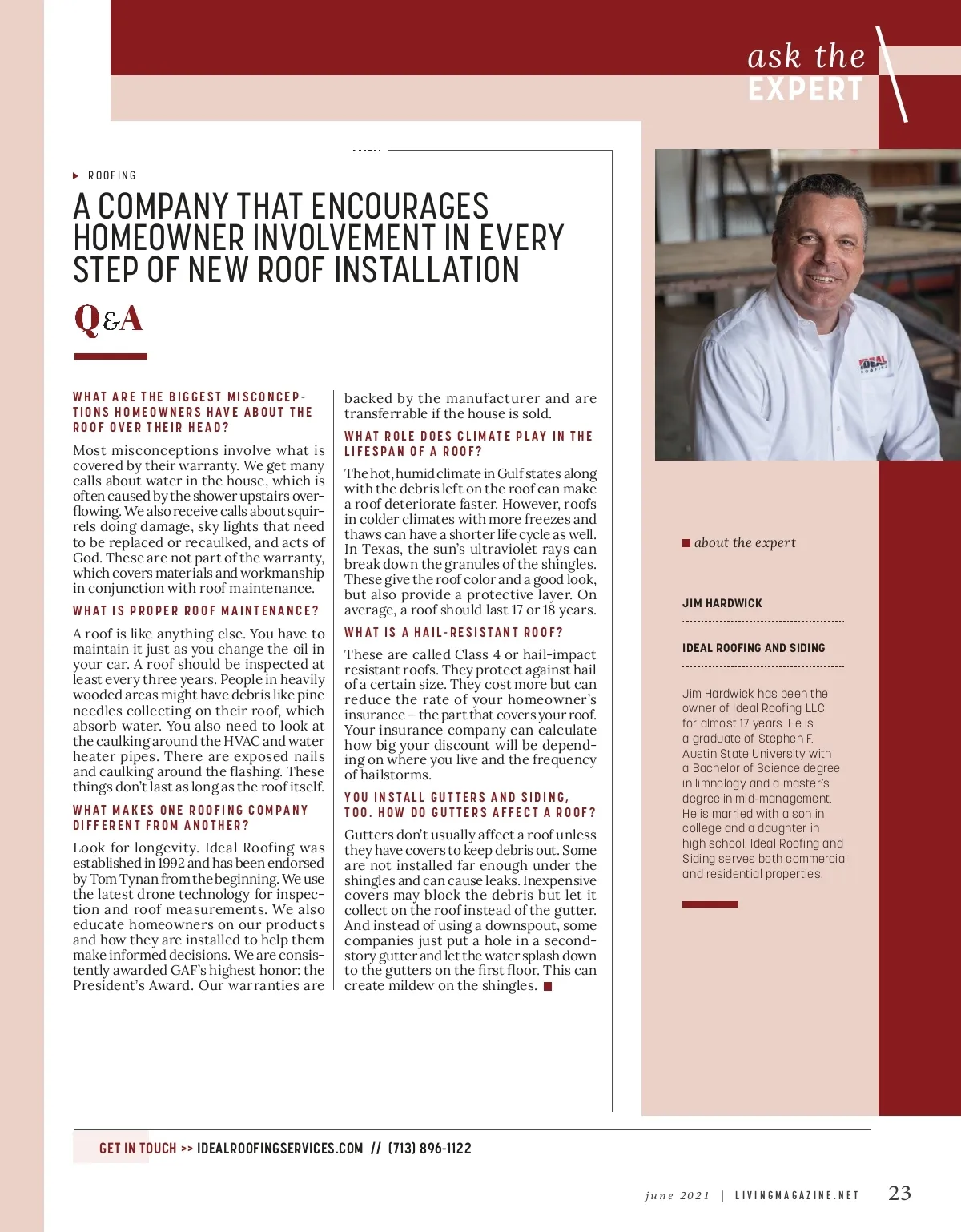 ask the
EXPERT

ROOFING

A COMPANY THAT ENCOURAGES HOMEOWNER INVOLVEMENT IN EVERY STEP OF NEW ROOF INSTALLATION

Q&A

WHAT ARE THE BIGGEST MISCONCEPTIONS HOMEOWNERS HAVE ABOUT THE ROOF OVER THEIR HEAD?

Most misconceptions involve what is covered by their warranty. We get many calls about water in the house, which is often caused by the shower upstairs overflowing. We also receive calls about squirrels doing damage, sky lights that need to be replaced or recaulked, and acts of God. These are not part of the warranty, which covers materials and workmanship in conjunction with roof maintenance.

WHAT IS PROPER ROOF MAINTENANCE?

A roof is like anything else. You have to maintain it just as you change the oil in your car. A roof should be inspected at least every three years. People in heavily wooded areas might have debris like pine needles collecting on their roof, which absorb water. You also need to look at the caulking around the HVAC and water heater pipes. There are exposed nails and caulking around the flashing. These things don't last as long as the roof itself.

WHAT MAKES ONE ROOFING COMPANY DIFFERENT FROM ANOTHER?

Look for longevity. Ideal Roofing was established in 1992 and has been endorsed by Tom Tynan from the beginning. We use the latest drone technology for inspection and roof measurements. We also educate homeowners on our products and how they are installed to help them make informed decisions. We are consistently awarded GAF's highest honor: the President's Award. Our warranties are backed by the manufacturer and are transferrable if the house is sold.

WHAT ROLE DOES CLIMATE PLAY IN THE LIFESPAN OF A ROOF?

The hot, humid climate in Gulf states along with the debris left on the roof can make a roof deteriorate faster. However, roofs in colder climates with more freezes and thaws can have a shorter life cycle as well. In Texas, the sun's ultraviolet rays can break down the granules of the shingles. These give the roof color and a good look, but also provide a protective layer. On average, a roof should last 17 or 18 years.

WHAT IS A HAIL-RESISTANT ROOF?

These are called Class 4 or hail-impact resistant roofs. They protect against hail of a certain size. They cost more but can reduce the rate of your homeowner's insurance – the part that covers your roof. Your insurance company can calculate how big your discount will be depending on where you live and the frequency of hailstorms.

YOU INSTALL GUTTERS AND SIDING, TOO. HOW DO GUTTERS AFFECT A ROOF?

Gutters don't usually affect a roof unless they have covers to keep debris out. Some are not installed far enough under the shingles and can cause leaks. Inexpensive covers may block the debris but let it collect on the roof instead of the gutter. And instead of using a downspout, some companies just put a hole in a second-story gutter and let the water splash down to the gutters on the first floor. This can create mildew on the shingles.

IDEAL ROOFING

about the expert

JIM HARDWICK

IDEAL ROOFING AND SIDING

Jim Hardwick has been the owner of Ideal Roofing LLC for almost 17 years. He is a graduate of Stephen F. Austin State University with a Bachelor of Science degree in limnology and a master's degree in mid-management. He is married with a son in college and a daughter in high school. Ideal Roofing and Siding serves both commercial and residential properties.

GET IN TOUCH >> IDEALROOFINGSERVICES.COM // (713) 896-1122

june 2021 | LIVINGMAGAZINE.NET 23